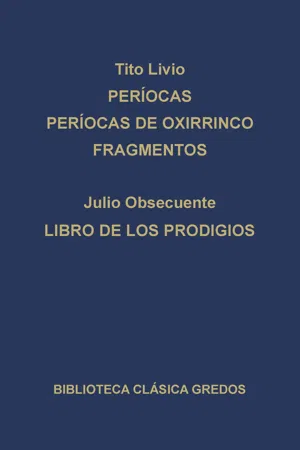 Tito Livio
PERÍOCAS
PERÍOCAS DE OXIRRINCO
FRAGMENTOS

Julio Obsecuente
LIBRO DE LOS PRODIGIOS

BIBLIOTECA CLÁSICA GREDOS